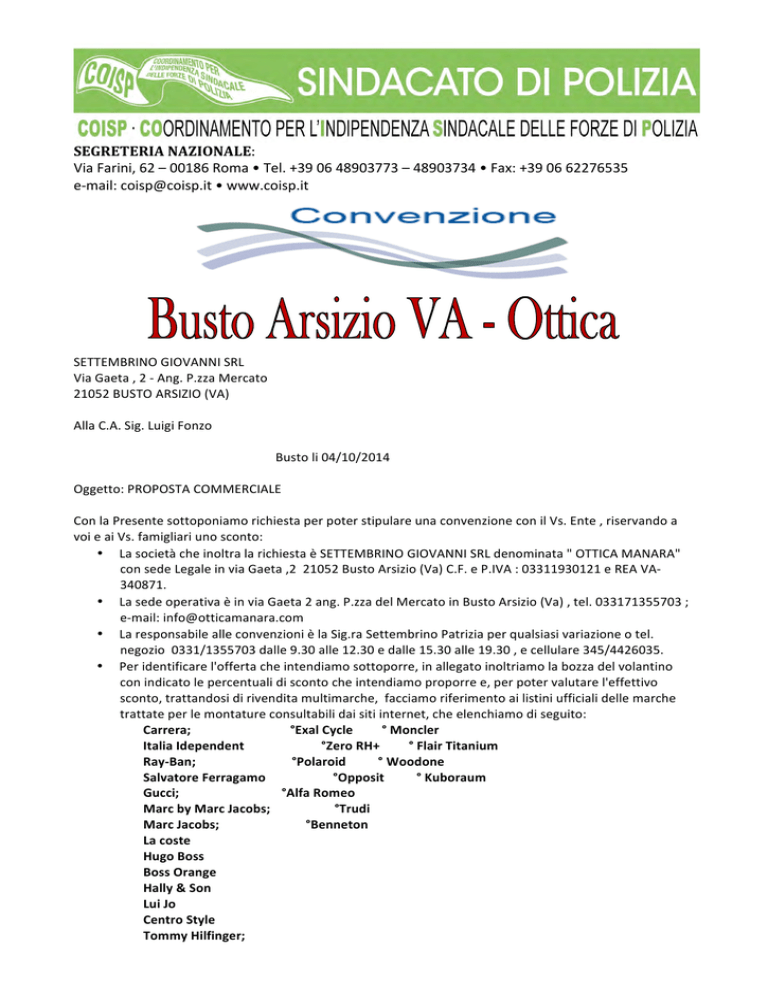 COISP COORDINAMENTO PER L'INDIPENDENZA SINDACALE DELLE FORZE DI POLIZIA

SINDACATO DI POLIZIA

COISP · COORDINAMENTO PER L'INDIPENDENZA SINDACALE DELLE FORZE DI POLIZIA

SEGRETERIA NAZIONALE:
Via Farini, 62 – 00186 Roma • Tel. +39 06 48903773 – 48903734 • Fax: +39 06 62276535
e-mail: coisp@coisp.it • www.coisp.it

Convenzione

Busto Arsizio VA - Ottica

SETTEMBRINO GIOVANNI SRL
Via Gaeta , 2 - Ang. P.zza Mercato
21052 BUSTO ARSIZIO (VA)

Alla C.A. Sig. Luigi Fonzo

Busto li 04/10/2014

Oggetto: PROPOSTA COMMERCIALE

Con la Presente sottoponiamo richiesta per poter stipulare una convenzione con il Vs. Ente , riservando a voi e ai Vs. famigliari uno sconto:
• La società che inoltra la richiesta è SETTEMBRINO GIOVANNI SRL denominata " OTTICA MANARA" con sede Legale in via Gaeta ,2 21052 Busto Arsizio (Va) C.F. e P.IVA : 03311930121 e REA VA-340871.
• La sede operativa è in via Gaeta 2 ang. P.zza del Mercato in Busto Arsizio (Va) , tel. 033171355703 ; e-mail: info@otticamanara.com
• La responsabile alle convenzioni è la Sig.ra Settembrino Patrizia per qualsiasi variazione o tel. negozio 0331/1355703 dalle 9.30 alle 12.30 e dalle 15.30 alle 19.30 , e cellulare 345/4426035.
• Per identificare l'offerta che intendiamo sottoporre, in allegato inoltriamo la bozza del volantino con indicato le percentuali di sconto che intendiamo proporre e, per poter valutare l'effettivo sconto, trattandosi di rivendita multimarche, facciamo riferimento ai listini ufficiali delle marche trattate per le montature consultabili dai siti internet, che elenchiamo di seguito:
Carrera; °Exal Cycle ° Moncler
Italia Idependent °Zero RH+ ° Flair Titanium
Ray-Ban; °Polaroid ° Woodone
Salvatore Ferragamo °Opposit ° Kuboraum
Gucci; °Alfa Romeo
Marc by Marc Jacobs; °Trudi
Marc Jacobs; °Benneton
La coste
Hugo Boss
Boss Orange
Hally & Son
Lui Jo
Centro Style
Tommy Hilfinger;